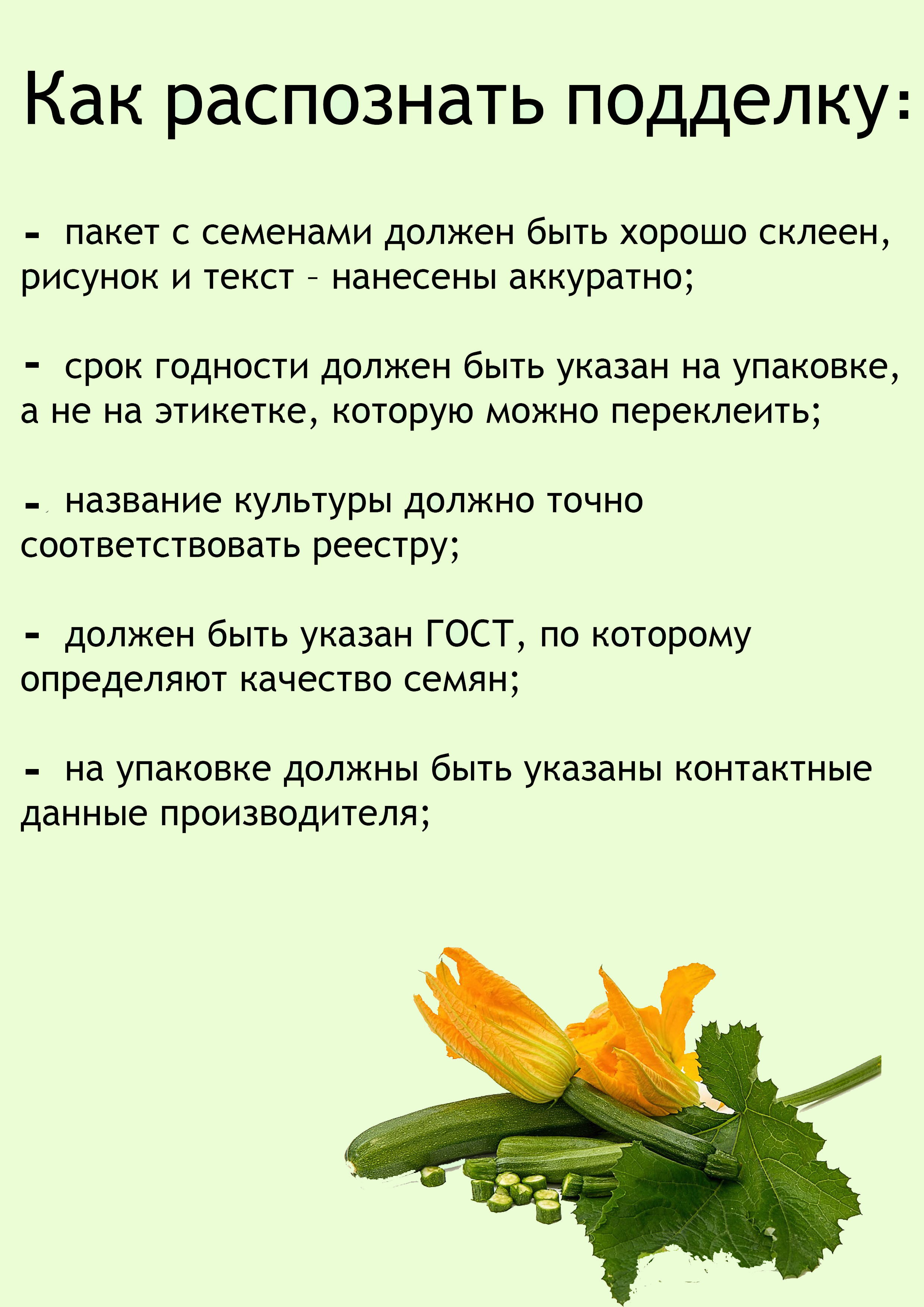 Как распознать подделку:

- пакет с семенами должен быть хорошо склеен, рисунок и текст – нанесены аккуратно;

- срок годности должен быть указан на упаковке, а не на этикетке, которую можно переклеить;

- название культуры должно точно соответствовать реестру;

- должен быть указан ГОСТ, по которому определяют качество семян;

- на упаковке должны быть указаны контактные данные производителя;